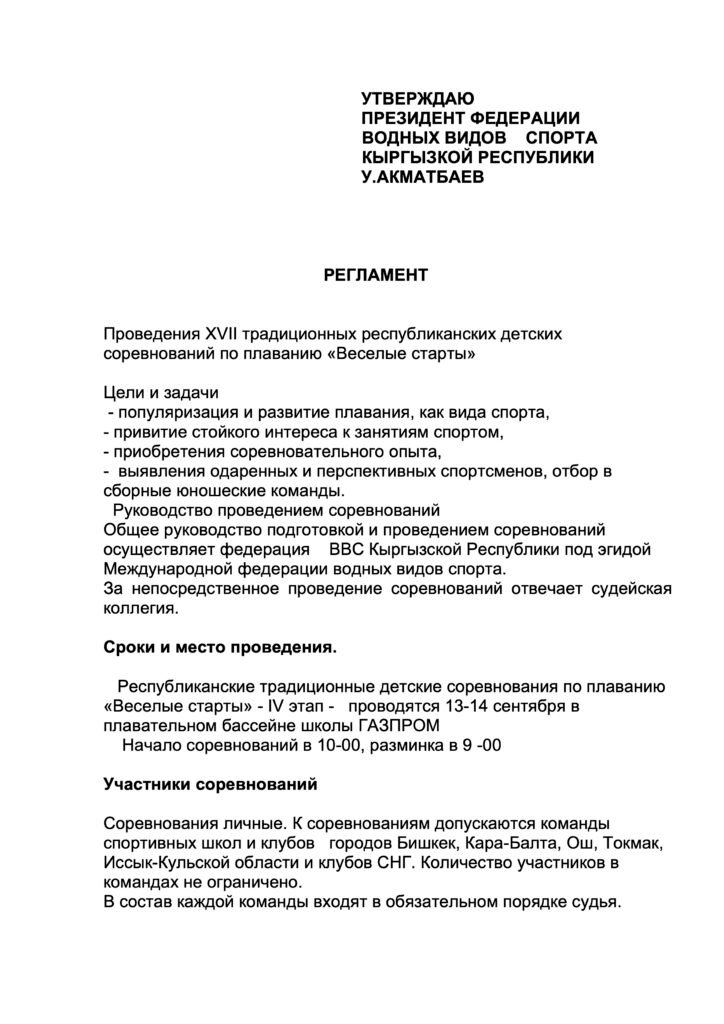 УТВЕРЖДАЮ
ПРЕЗИДЕНТ ФЕДЕРАЦИИ
ВОДНЫХ ВИДОВ СПОРТА
КЫРГЫЗКОЙ РЕСПУБЛИКИ
У.АКМАТБАЕВ

РЕГЛАМЕНТ

Проведения XVII традиционных республиканских детских соревнований по плаванию «Веселые старты»

Цели и задачи
- популяризация и развитие плавания, как вида спорта,
- привитие стойкого интереса к занятиям спортом,
- приобретения соревновательного опыта,
- выявления одаренных и перспективных спортсменов, отбор в сборные юношеские команды.
Руководство проведением соревнований
Общее руководство подготовкой и проведением соревнований осуществляет федерация ВВС Кыргызской Республики под эгидой Международной федерации водных видов спорта.
За непосредственное проведение соревнований отвечает судейская коллегия.

Сроки и место проведения.

Республиканские традиционные детские соревнования по плаванию «Веселые старты» - IV этап - проводятся 13-14 сентября в плавательном бассейне школы ГАЗПРОМ
Начало соревнований в 10-00, разминка в 9 -00

Участники соревнований

Соревнования личные. К соревнованиям допускаются команды спортивных школ и клубов городов Бишкек, Кара-Балта, Ош, Токмак, Иссык-Кульской области и клубов СНГ. Количество участников в командах не ограничено.
В состав каждой команды входят в обязательном порядке судья.